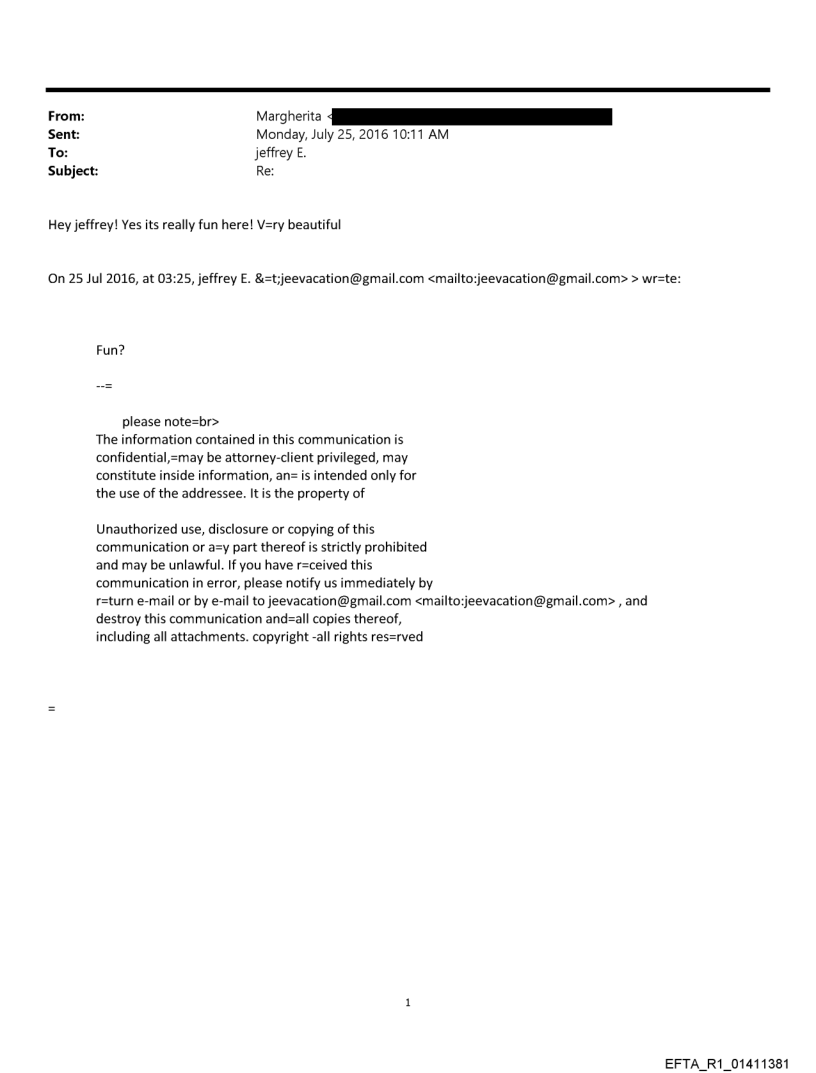 From: Margherita <
Sent: Monday, July 25, 2016 10:11 AM
To: jeffrey E.
Subject: Re:

Hey jeffrey! Yes its really fun here! V=ry beautiful

On 25 Jul 2016, at 03:25, jeffrey E. &=t;jeevacation@gmail.com <mailto:jeevacation@gmail.com> > wr=te:

Fun?

--=

please note=br>
The information contained in this communication is confidential,=may be attorney-client privileged, may constitute inside information, an= is intended only for the use of the addressee. It is the property of

Unauthorized use, disclosure or copying of this communication or a=y part thereof is strictly prohibited and may be unlawful. If you have r=ceived this communication in error, please notify us immediately by r=turn e-mail or by e-mail to jeevacation@gmail.com <mailto:jeevacation@gmail.com> , and destroy this communication and=all copies thereof, including all attachments. copyright -all rights res=rved

=

1

EFTA_R1_01411381